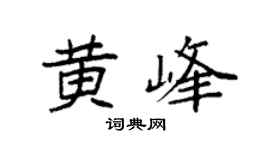 黄峰

词典网